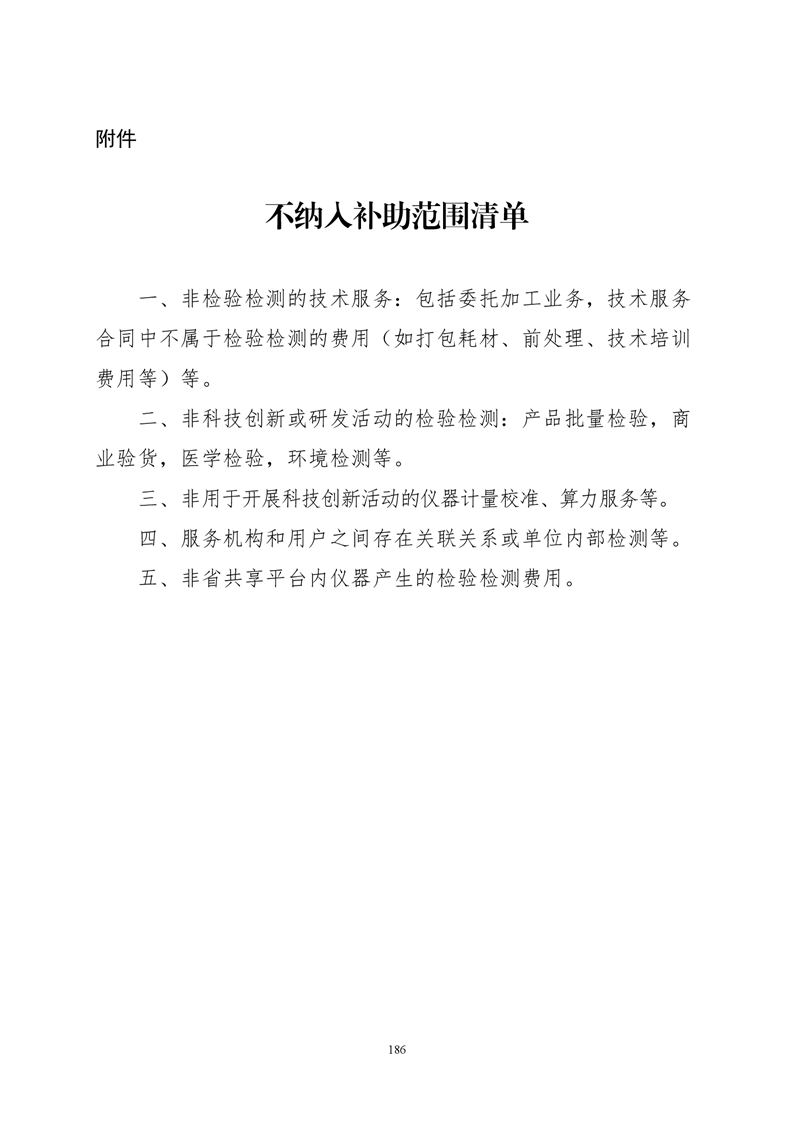 附件

不纳入补助范围清单

一、非检验检测的技术服务：包括委托加工业务，技术服务合同中不属于检验检测的费用（如打包耗材、前处理、技术培训费用等）等。

二、非科技创新或研发活动的检验检测：产品批量检验，商业验货，医学检验，环境检测等。

三、非用于开展科技创新活动的仪器计量校准、算力服务等。

四、服务机构和用户之间存在关联关系或单位内部检测等。

五、非省共享平台内仪器产生的检验检测费用。

186